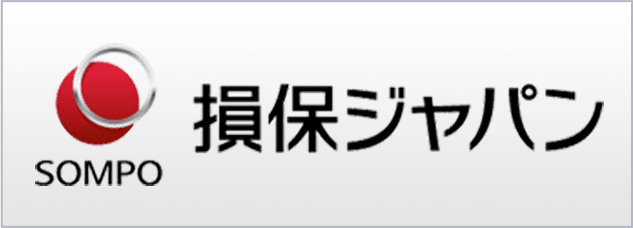 SOMPO

損保ジャパン